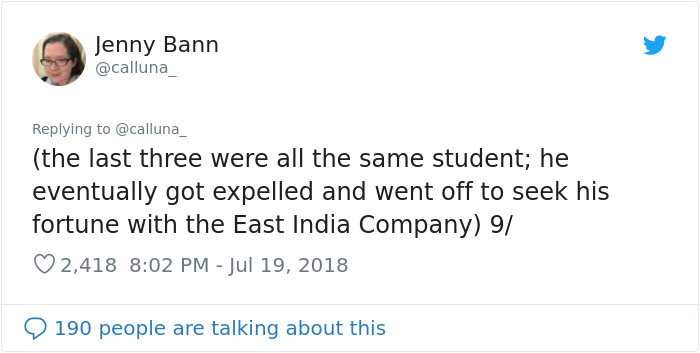 Jenny Bann
@calluna_

Replying to @calluna_
(the last three were all the same student; he eventually got expelled and went off to seek his fortune with the East India Company) 9/

2,418 8:02 PM - Jul 19, 2018

190 people are talking about this